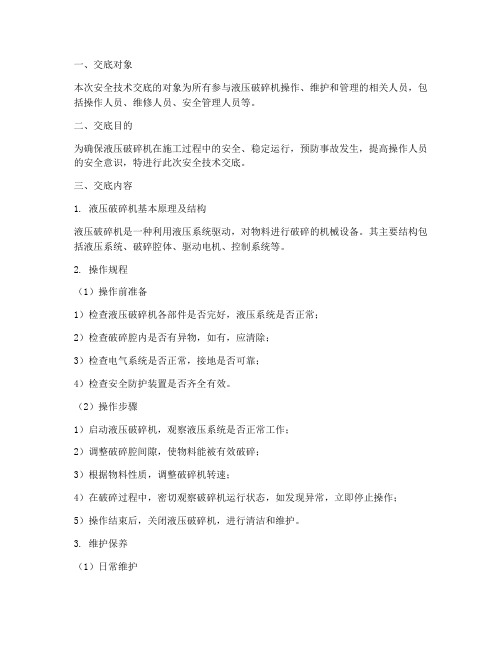 一、交底对象

本次安全技术交底的对象为所有参与液压破碎机操作、维护和管理的相关人员，包括操作人员、维修人员、安全管理人员等。

二、交底目的

为确保液压破碎机在施工过程中的安全、稳定运行，预防事故发生，提高操作人员的安全意识，特进行此次安全技术交底。

三、交底内容

1. 液压破碎机基本原理及结构

液压破碎机是一种利用液压系统驱动，对物料进行破碎的机械设备。其主要结构包括液压系统、破碎腔体、驱动电机、控制系统等。

2. 操作规程

（1）操作前准备

1）检查液压破碎机各部件是否完好，液压系统是否正常；

2）检查破碎腔内是否有异物，如有，应清除；

3）检查电气系统是否正常，接地是否可靠；

4）检查安全防护装置是否齐全有效。

（2）操作步骤

1）启动液压破碎机，观察液压系统是否正常工作；

2）调整破碎腔间隙，使物料能被有效破碎；

3）根据物料性质，调整破碎机转速；

4）在破碎过程中，密切观察破碎机运行状态，如发现异常，立即停止操作；

5）操作结束后，关闭液压破碎机，进行清洁和维护。

3. 维护保养

（1）日常维护